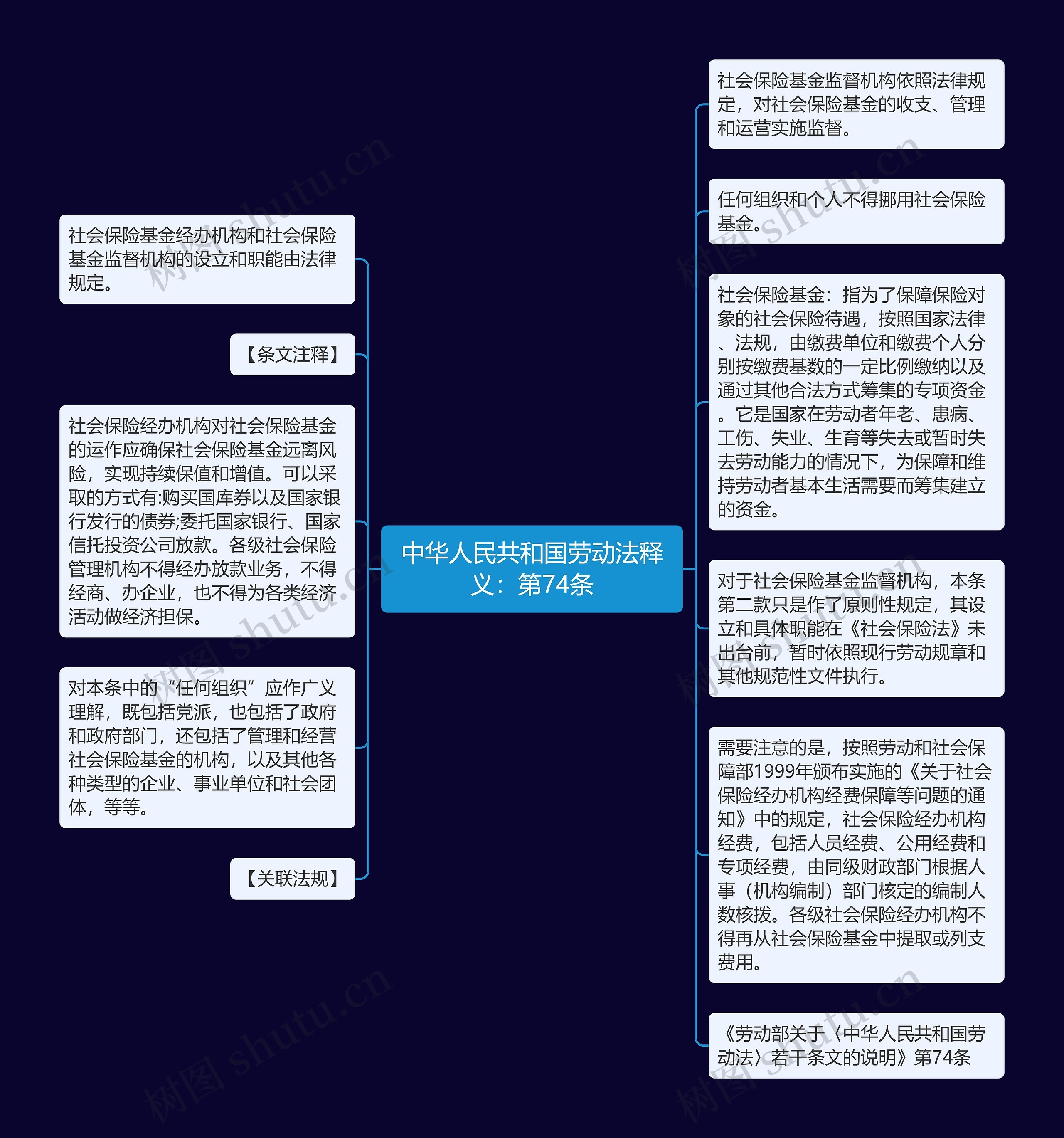 中华人民共和国劳动法释义：第74条

社会保险基金经办机构和社会保险基金监督机构的设立和职能由法律规定。

【条文注释】

社会保险经办机构对社会保险基金的运作应确保社会保险基金远离风险，实现持续保值和增值。可以采取的方式有:购买国库券以及国家银行发行的债券;委托国家银行、国家信托投资公司放款。各级社会保险管理机构不得经办放款业务，不得经商、办企业，也不得为各类经济活动做经济担保。

对本条中的“任何组织”应作广义理解，既包括党派，也包括了政府和政府部门，还包括了管理和经营社会保险基金的机构，以及其他各种类型的企业、事业单位和社会团体，等等。

【关联法规】

社会保险基金监督机构依照法律规定，对社会保险基金的收支、管理和运营实施监督。

任何组织和个人不得挪用社会保险基金。

社会保险基金：指为了保障保险对象的社会保险待遇，按照国家法律、法规，由缴费单位和缴费个人分别按缴费基数的一定比例缴纳以及通过其他合法方式筹集的专项资金。它是国家在劳动者年老、患病、工伤、失业、生育等失去或暂时失去劳动能力的情况下，为保障和维持劳动者基本生活需要而筹集建立的资金。

对于社会保险基金监督机构，本条第二款只是作了原则性规定，其设立和具体职能在《社会保险法》未出台前，暂时依照现行劳动规章和其他规范性文件执行。

需要注意的是，按照劳动和社会保障部1999年颁布实施的《关于社会保险经办机构经费保障等问题的通知》中的规定，社会保险经办机构经费，包括人员经费、公用经费和专项经费，由同级财政部门根据人事（机构编制）部门核定的编制人数核拨。各级社会保险经办机构不得再从社会保险基金中提取或列支费用。

《劳动部关于〈中华人民共和国劳动法〉若干条文的说明》第74条

树图 shutu.cn